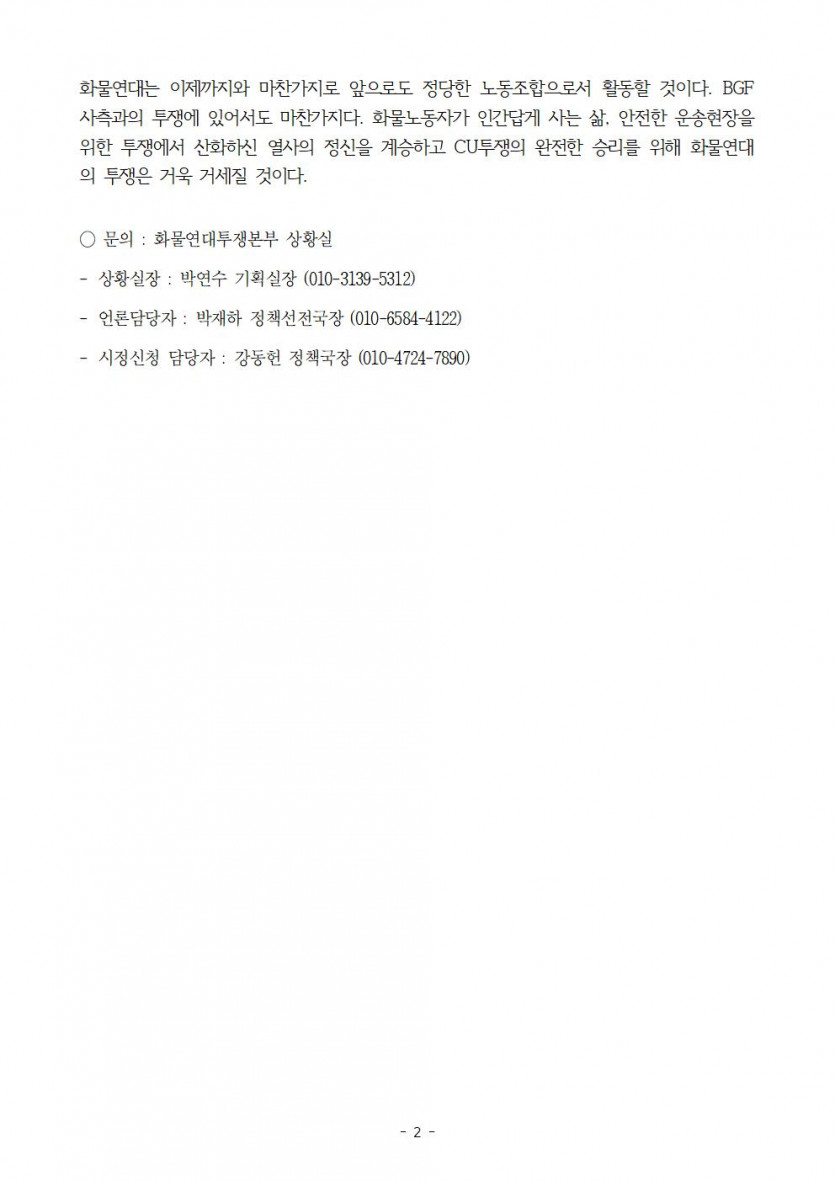 화물연대는 이제까지와 마찬가지로 앞으로도 정당한 노동조합으로서 활동할 것이다. BGF 사측과의 투쟁에 있어서도 마찬가지다. 화물노동자가 인간답게 사는 삶. 안전한 운송현장을 위한 투쟁에서 산화하신 열사의 정신을 계승하고 CU투쟁의 완전한 승리를 위해 화물연대의 투쟁은 거욱 거세질 것이다.

○ 문의 : 화물연대투쟁본부 상황실

- 상황실장 : 박연수 기획실장 (010-3139-5312)

- 언론담당자 : 박재하 정책선전국장 (010-6584-4122)

- 시정신청 담당자 : 강동헌 정책국장 (010-4724-7890)

- 2 -